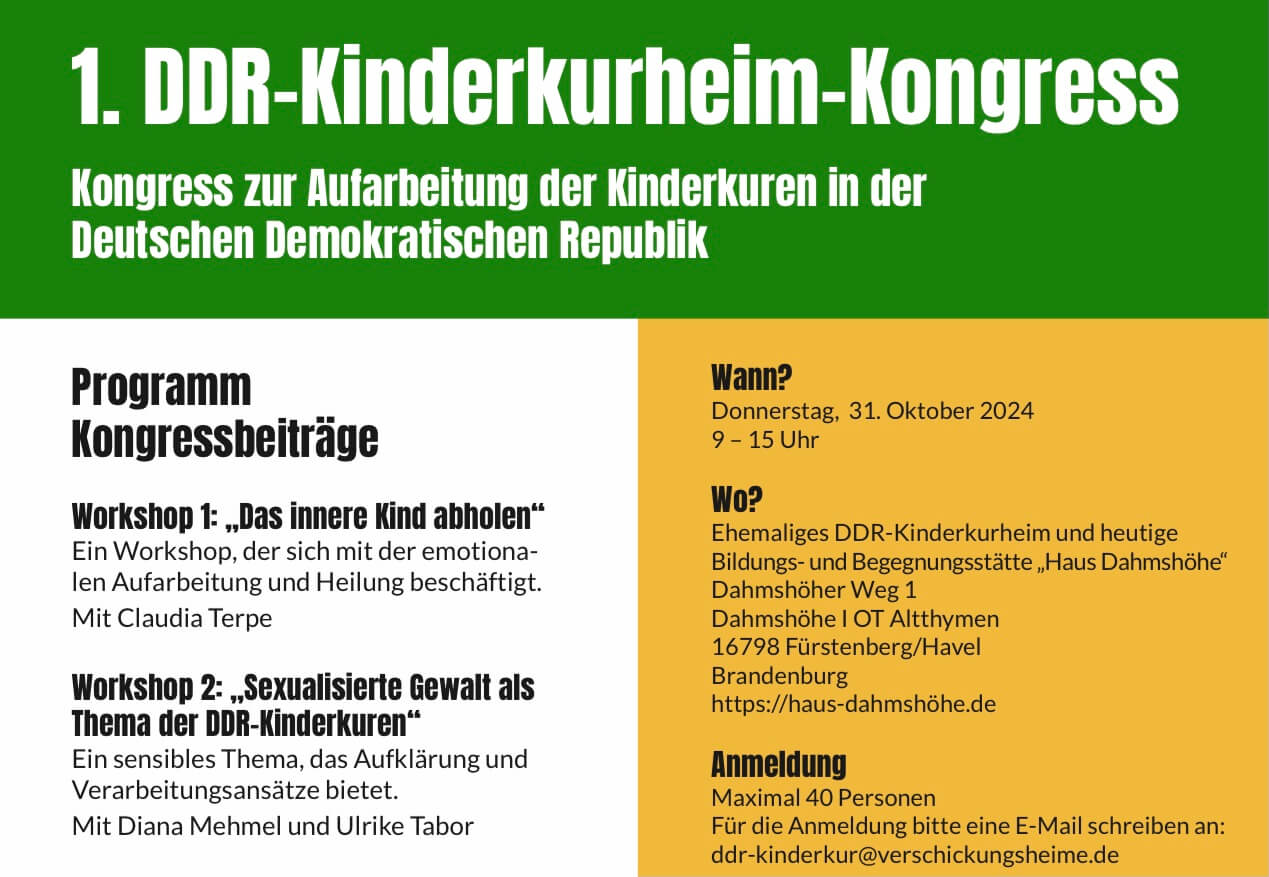 1. DDR-Kinderkurheim-Kongress

Kongress zur Aufarbeitung der Kinderkuren in der Deutschen Demokratischen Republik

Programm
Kongressbeiträge

Workshop 1: „Das innere Kind abholen“
Ein Workshop, der sich mit der emotionalen Aufarbeitung und Heilung beschäftigt.
Mit Claudia Terpe

Workshop 2: „Sexualisierte Gewalt als Thema der DDR-Kinderkuren“
Ein sensibles Thema, das Aufklärung und Verarbeitungsansätze bietet.
Mit Diana Mehmel und Ulrike Tabor

Wann?
Donnerstag, 31. Oktober 2024
9 – 15 Uhr

Wo?
Ehemaliges DDR-Kinderkurheim und heutige Bildungs- und Begegnungsstätte „Haus Dahmshöhe“
Dahmshöher Weg 1
Dahmshöhe I OT Altthymen
16798 Fürstenberg/Havel
Brandenburg
https://haus-dahmshöhe.de

Anmeldung
Maximal 40 Personen
Für die Anmeldung bitte eine E-Mail schreiben an:
ddr-kinderkur@verschickungsheime.de